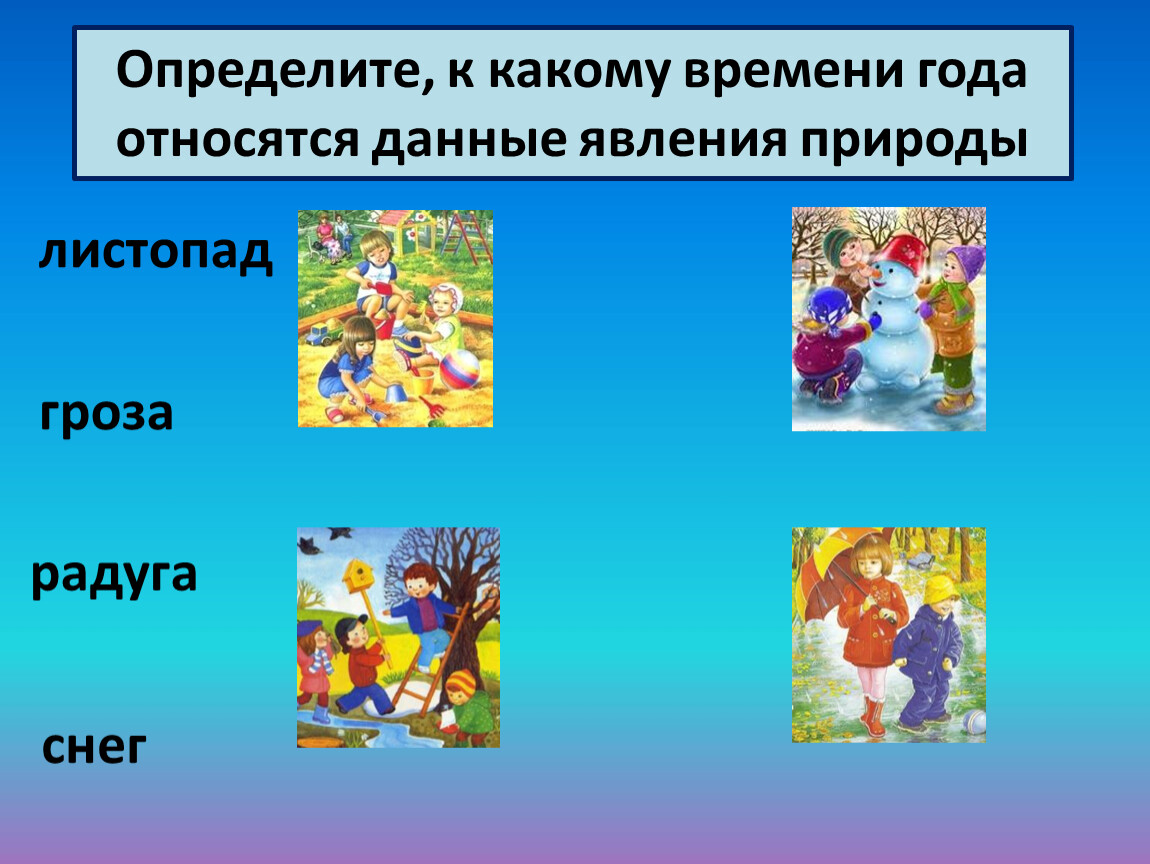 Определите, к какому времени года относятся данные явления природы

листопад

гроза

радуга

снег